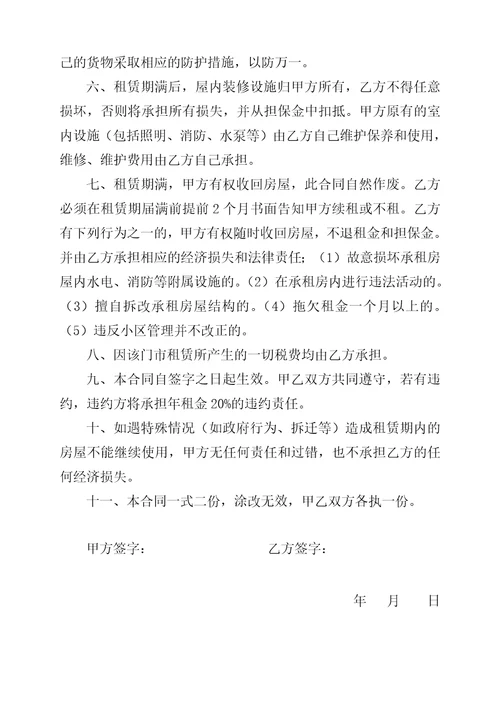 己的货物采取相应的防护措施，以防万一。

六、租赁期满后，屋内装修设施归甲方所有，乙方不得任意损坏，否则将承担所有损失，并从担保金中扣抵。甲方原有的室内设施（包括照明、消防、水泵等）由乙方自己维护保养和使用，维修、维护费用由乙方自己承担。

七、租赁期满，甲方有权收回房屋，此合同自然作废。乙方必须在租赁期届满前提前 2 个月书面告知甲方续租或不租。乙方有下列行为之一的，甲方有权随时收回房屋，不退租金和担保金。并由乙方承担相应的经济损失和法律责任：（1）故意损坏承租房屋内水电、消防等附属设施的。（2）在承租房内进行违法活动的。（3）擅自拆改承租房屋结构的。（4）拖欠租金一个月以上的。（5）违反小区管理并不改正的。

八、因该门市租赁所产生的一切税费均由乙方承担。

九、本合同自签字之日起生效。甲乙双方共同遵守，若有违约，违约方将承担年租金 20%的违约责任。

十、如遇特殊情况（如政府行为、拆迁等）造成租赁期内的房屋不能继续使用，甲方无任何责任和过错，也不承担乙方的任何经济损失。

十一、本合同一式二份，涂改无效，甲乙双方各执一份。

甲方签字：　　　　乙方签字：

年　月　日